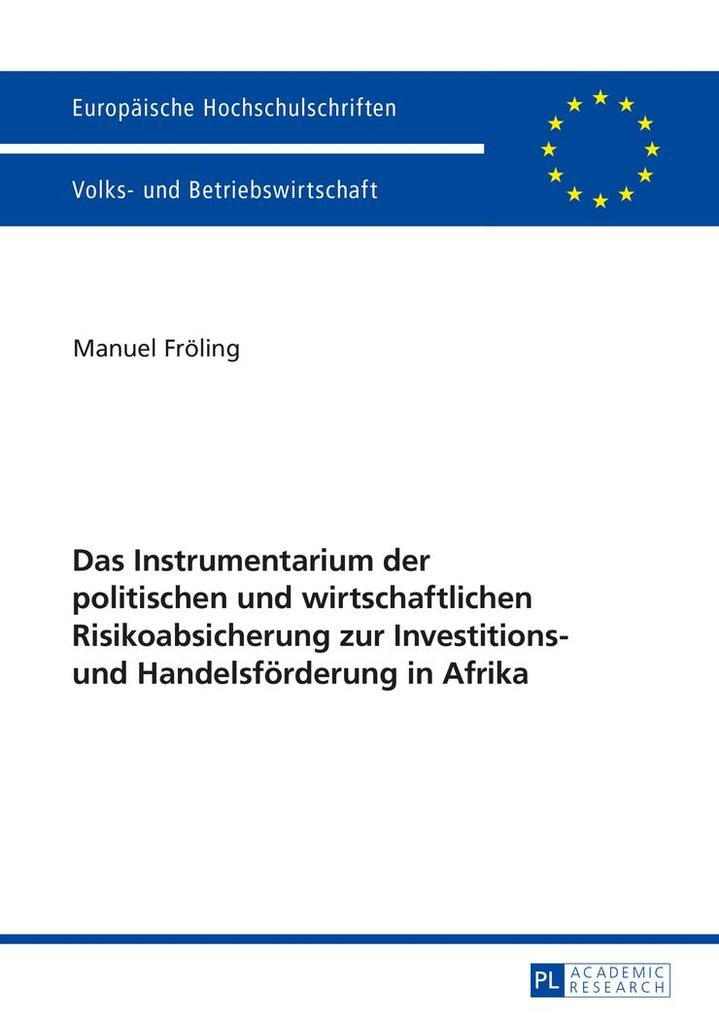 Europäische Hochschulschriften

Volks- und Betriebswirtschaft

Manuel Fröling

Das Instrumentarium der politischen und wirtschaftlichen Risikoabsicherung zur Investitions- und Handelsförderung in Afrika

PL ACADEMIC RESEARCH